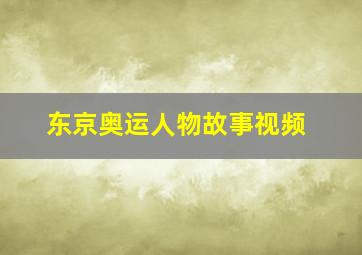 东京奥运人物故事视频